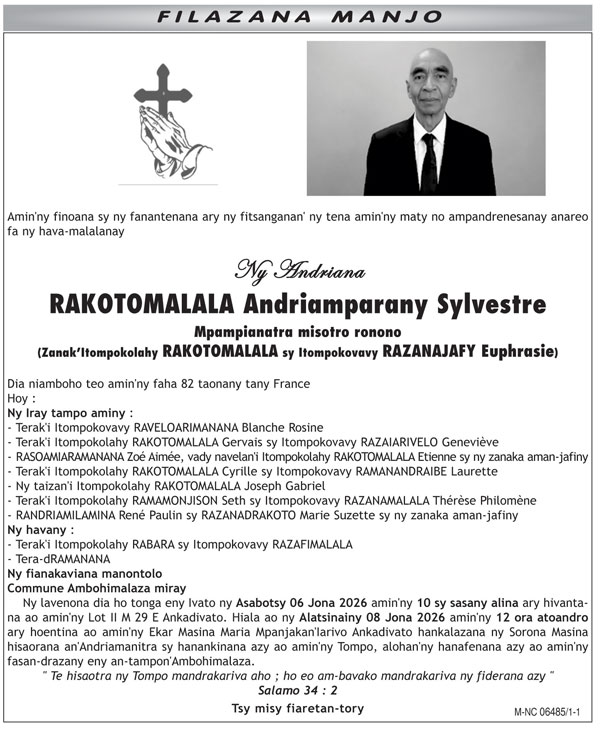 FILAZANA MANJO

Amin'ny finoana sy ny fanantenana ary ny fitsanganan' ny tena amin'ny maty no ampandrenesanay anareo fa ny hava-malalanay

Ny Andriana

RAKOTOMALALA Andriamparany Sylvestre

Mpampianatra misotro ronono

(Zanak'Itompokolahy RAKOTOMALALA sy Itompokovavy RAZANAJAFY Euphrasie)

Dia niamboho teo amin'ny faha 82 taonany tany France

Hoy :

Ny Iray tampo aminy :

- Terak'i Itompokovavy RAVELOARIMANANA Blanche Rosine
- Terak'i Itompokolahy RAKOTOMALALA Gervais sy Itompokovavy RAZAIARIVELO Geneviève
- RASOAMIARAMANANA Zoé Aimée, vady navelan'i Itompokolahy RAKOTOMALALA Etienne sy ny zanaka aman-jafiny
- Terak'i Itompokolahy RAKOTOMALALA Cyrille sy Itompokovavy RAMANANDRAIBE Laurette
- Ny taizan'i Itompokolahy RAKOTOMALALA Joseph Gabriel
- Terak'i Itompokolahy RAMAMONJISON Seth sy Itompokovavy RAZANAMALALA Thérèse Philomène
- RANDRIAMILAMINA René Paulin sy RAZANADRAKOTO Marie Suzette sy ny zanaka aman-jafiny

Ny havany :

- Terak'i Itompokolahy RABARA sy Itompokovavy RAZAFIMALALA
- Tera-dRAMANANA

Ny fianakaviana manontolo

Commune Ambohimalaza miray

Ny lavenona dia ho tonga eny Ivato ny Asabotsy 06 Jona 2026 amin'ny 10 sy sasany alina ary hivantana ao amin'ny Lot II M 29 E Ankadivato. Hiala ao ny Alatsinainy 08 Jona 2026 amin'ny 12 ora atoandro ary hoentina ao amin'ny Ekar Masina Maria Mpanjakan'Iarivo Ankadivato hankalazana ny Sorona Masina hisaorana an'Andriamanitra sy hanankinana azy ao amin'ny Tompo, alohan'ny hanafenana azy ao amin'ny fasan-drazany eny an-tampon'Ambohimalaza.

" Te hisaotra ny Tompo mandrakariva aho ; ho eo am-bavako mandrakariva ny fiderana azy "

Salamo 34 : 2

Tsy misy fiaretan-tory

M-NC 06485/1-1